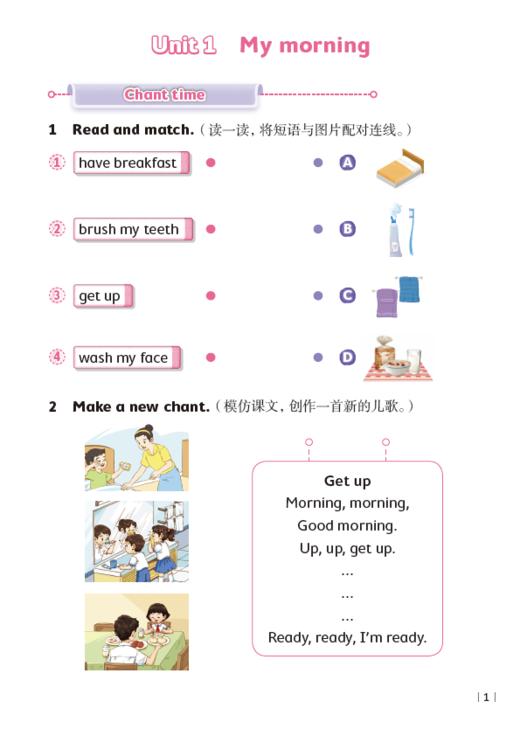 Unit 1 My morning

Chant time

1 Read and match.（读一读，将短语与图片配对连线。）

① have breakfast

② brush my teeth

③ get up

④ wash my face

A

B

C

D

2 Make a new chant.（模仿课文，创作一首新的儿歌。）

Get up
Morning, morning,
Good morning.
Up, up, get up.
...
...
...
Ready, ready, I'm ready.

| 1 |